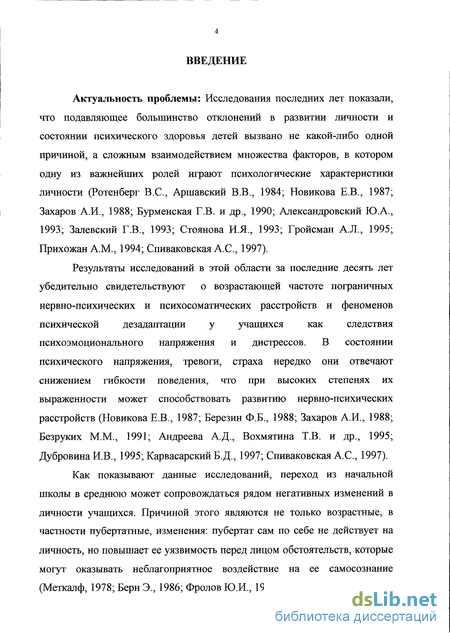 4

ВВЕДЕНИЕ

Актуальность проблемы: Исследования последних лет показали, что подавляющее большинство отклонений в развитии личности и состоянии психического здоровья детей вызвано не какой-либо одной причиной, а сложным взаимодействием множества факторов, в котором одну из важнейших ролей играют психологические характеристики личности (Ротенберг В.С., Аршавский В.В., 1984; Новикова Е.В., 1987; Захаров А.И., 1988; Бурменская Г.В. и др., 1990; Александровский Ю.А., 1993; Залевский Г.В., 1993; Стоянова И.Я., 1993; Гройсман А.Л., 1995; Прихожан А.М., 1994; Спиваковская А.С., 1997).

Результаты исследований в этой области за последние десять лет убедительно свидетельствуют о возрастающей частоте пограничных нервно-психических и психосоматических расстройств и феноменов психической дезадаптации у учащихся как следствия психоэмоционального напряжения и дистрессов. В состоянии психического напряжения, тревоги, страха нередко они отвечают снижением гибкости поведения, что при высоких степенях их выраженности может способствовать развитию нервно-психических расстройств (Новикова Е.В., 1987; Березин Ф.Б., 1988; Захаров А.И., 1988; Безруких М.М., 1991; Андреева А.Д., Вохмятина Т.В. и др., 1995; Дубровина И.В., 1995; Карвасарский Б.Д., 1997; Спиваковская А.С., 1997).

Как показывают данные исследований, переход из начальной школы в среднюю может сопровождаться рядом негативных изменений в личности учащихся. Причиной этого являются не только возрастные, в частности пубертатные, изменения: пубертат сам по себе не действует на личность, но повышает ее уязвимость перед лицом обстоятельств, которые могут оказывать неблагоприятное воздействие на ее самосознание (Меткалф, 1978; Берн Э., 1986; Фролов Ю.И., 19

dsLib.net
библиотека диссертаций